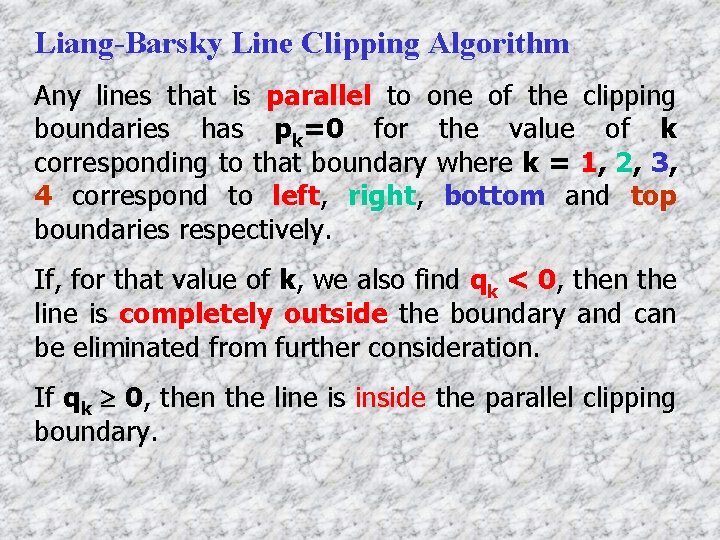 Liang-Barsky Line Clipping Algorithm

Any lines that is parallel to one of the clipping boundaries has $p_k=0$ for the value of k corresponding to that boundary where k = 1, 2, 3, 4 correspond to left, right, bottom and top boundaries respectively.

If, for that value of k, we also find $q_k < 0$, then the line is completely outside the boundary and can be eliminated from further consideration.

If $q_k \geq 0$, then the line is inside the parallel clipping boundary.